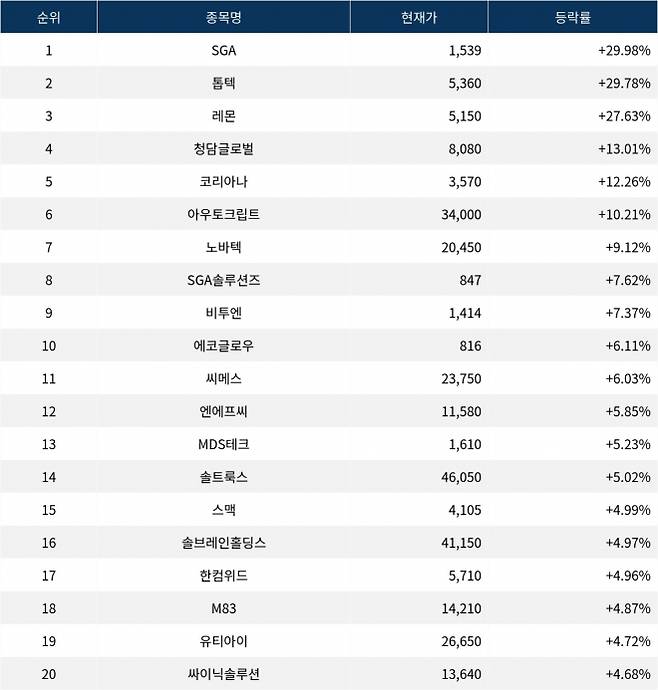 | 순위 | 종목명 | 현재가 | 등락률 |
|---|---|---|---|
| 1 | SGA | 1,539 | +29.98% |
| 2 | 톱텍 | 5,360 | +29.78% |
| 3 | 레몬 | 5,150 | +27.63% |
| 4 | 청담글로벌 | 8,080 | +13.01% |
| 5 | 코리아나 | 3,570 | +12.26% |
| 6 | 아우토크립트 | 34,000 | +10.21% |
| 7 | 노바텍 | 20,450 | +9.12% |
| 8 | SGA솔루션즈 | 847 | +7.62% |
| 9 | 비투엔 | 1,414 | +7.37% |
| 10 | 에코글로우 | 816 | +6.11% |
| 11 | 씨메스 | 23,750 | +6.03% |
| 12 | 엔에프씨 | 11,580 | +5.85% |
| 13 | MDS테크 | 1,610 | +5.23% |
| 14 | 솔트룩스 | 46,050 | +5.02% |
| 15 | 스맥 | 4,105 | +4.99% |
| 16 | 솔브레인홀딩스 | 41,150 | +4.97% |
| 17 | 한컴위드 | 5,710 | +4.96% |
| 18 | M83 | 14,210 | +4.87% |
| 19 | 유티아이 | 26,650 | +4.72% |
| 20 | 싸이닉솔루션 | 13,640 | +4.68% |